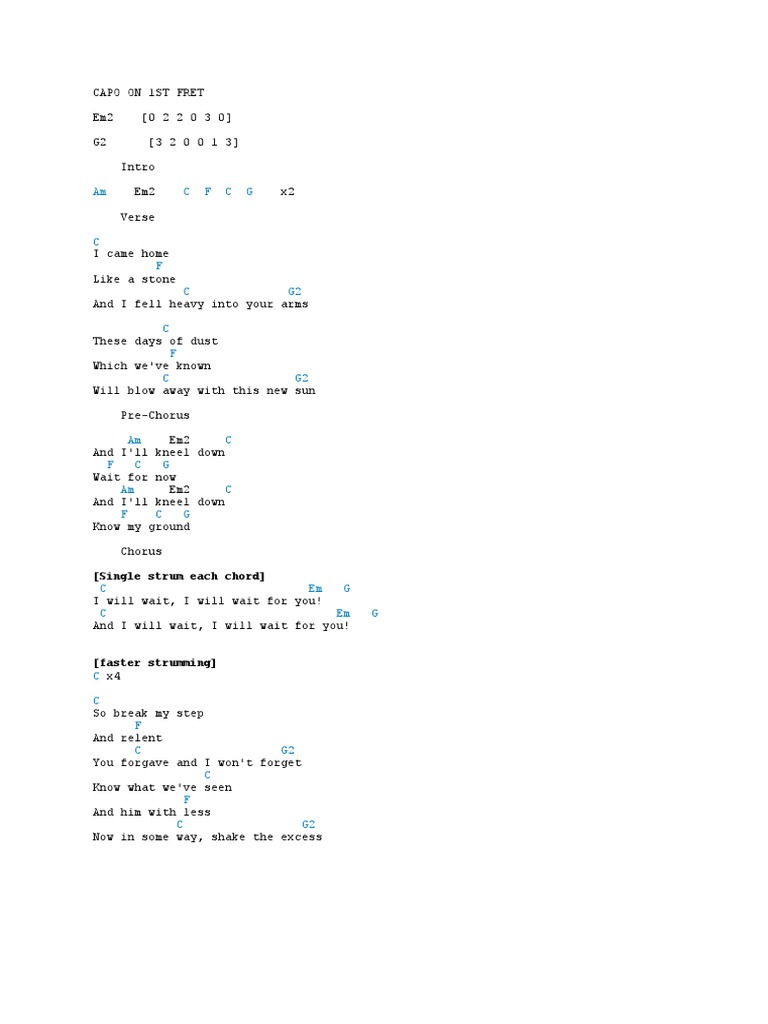 CAPO ON 1ST FRET

Em2 [0 2 2 0 3 0]

G2 [3 2 0 0 1 3]

Intro

Am Em2 C F C G x2

Verse

C
I came home
F
Like a stone
C G2
And I fell heavy into your arms

C
These days of dust
F
Which we've known
C G2
Will blow away with this new sun

Pre-Chorus

Am Em2 C
And I'll kneel down
F C G
Wait for now
Am Em2 C
And I'll kneel down
F C G
Know my ground

Chorus

[Single strum each chord]
C Em G
I will wait, I will wait for you!
C Em G
And I will wait, I will wait for you!

[faster strumming]
C x4

C
So break my step
F
And relent
C G2
You forgave and I won't forget
C
Know what we've seen
F
And him with less
C G2
Now in some way, shake the excess